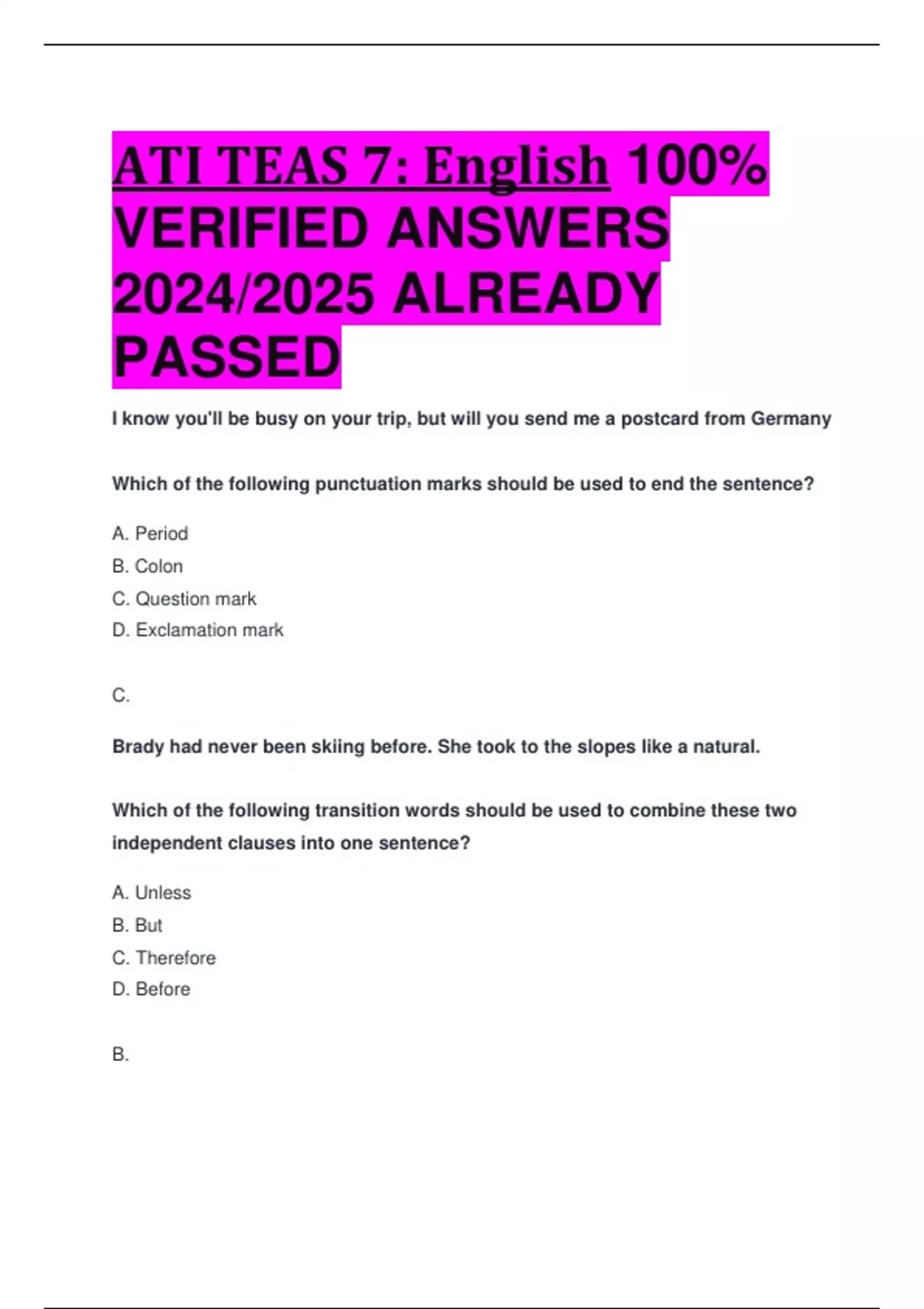 ATI TEAS 7: English 100% VERIFIED ANSWERS 2024/2025 ALREADY PASSED

I know you'll be busy on your trip, but will you send me a postcard from Germany

Which of the following punctuation marks should be used to end the sentence?

A. Period
B. Colon
C. Question mark
D. Exclamation mark

C.

Brady had never been skiing before. She took to the slopes like a natural.

Which of the following transition words should be used to combine these two independent clauses into one sentence?

A. Unless
B. But
C. Therefore
D. Before

B.